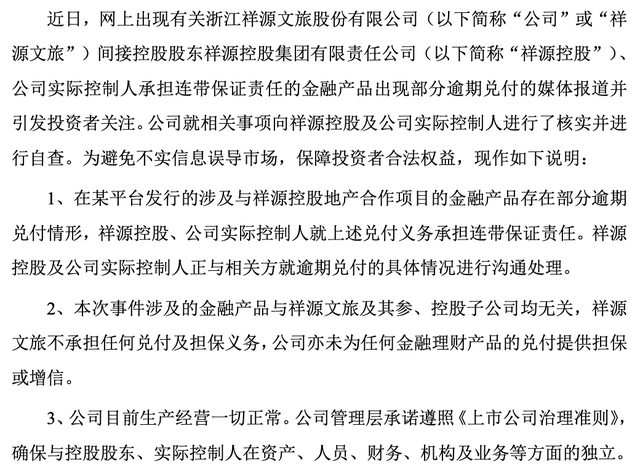 近日，网上出现有关浙江祥源文旅股份有限公司（以下简称“公司”或“祥源文旅”）间接控股股东祥源控股集团有限责任公司（以下简称“祥源控股”）、公司实际控制人承担连带保证责任的金融产品出现部分逾期兑付的媒体报道并引发投资者关注。公司就相关事项向祥源控股及公司实际控制人进行了核实并进行自查。为避免不实信息误导市场，保障投资者合法权益，现作如下说明：

1、在某平台发行的涉及与祥源控股地产合作项目的金融产品存在部分逾期兑付情形，祥源控股、公司实际控制人就上述兑付义务承担连带保证责任。祥源控股及公司实际控制人正与相关方就逾期兑付的具体情况进行沟通处理。

2、本次事件涉及的金融产品与祥源文旅及其参、控股子公司均无关，祥源文旅不承担任何兑付及担保义务，公司亦未为任何金融理财产品的兑付提供担保或增信。

3、公司目前生产经营一切正常。公司管理层承诺遵照《上市公司治理准则》，确保与控股股东、实际控制人在资产、人员、财务、机构及业务等方面的独立。